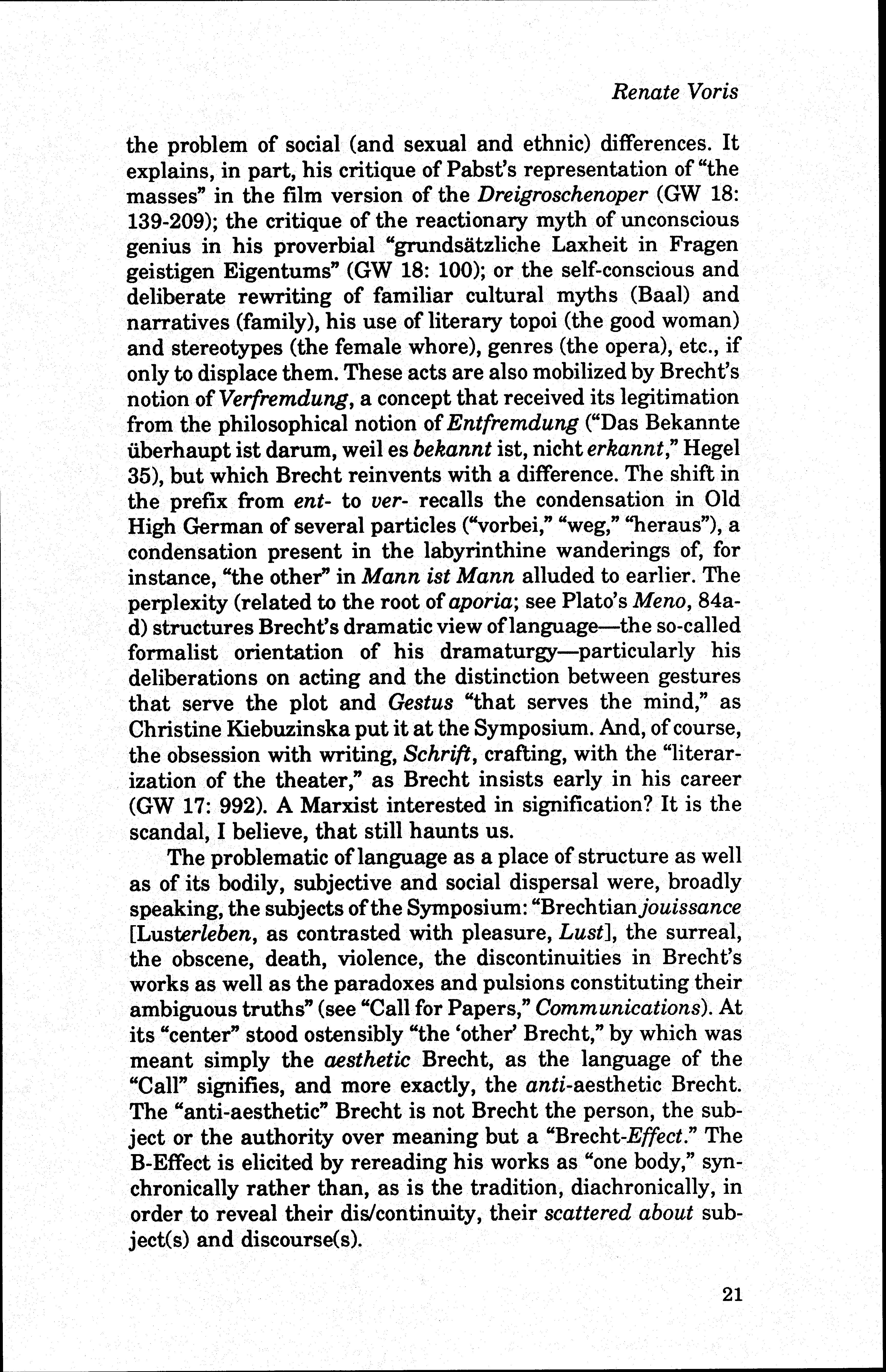 Renate Voris

the problem of social (and sexual and ethnic) differences. It explains, in part, his critique of Pabst's representation of "the masses" in the film version of the Dreigroschenoper (GW 18: 139-209); the critique of the reactionary myth of unconscious genius in his proverbial "grundsätzliche Laxheit in Fragen geistigen Eigentums" (GW 18: 100); or the self-conscious and deliberate rewriting of familiar cultural myths (Baal) and narratives (family), his use of literary topoi (the good woman) and stereotypes (the female whore), genres (the opera), etc., if only to displace them. These acts are also mobilized by Brecht's notion of Verfremdung, a concept that received its legitimation from the philosophical notion of Entfremdung ("Das Bekannte überhaupt ist darum, weil es bekannt ist, nicht erkannt," Hegel 35), but which Brecht reinvents with a difference. The shift in the prefix from ent- to ver- recalls the condensation in Old High German of several particles ("vorbei," "weg," "heraus"), a condensation present in the labyrinthine wanderings of, for instance, "the other" in Mann ist Mann alluded to earlier. The perplexity (related to the root of aporia; see Plato's Meno, 84a-d) structures Brecht's dramatic view of language—the so-called formalist orientation of his dramaturgy—particularly his deliberations on acting and the distinction between gestures that serve the plot and Gestus "that serves the mind," as Christine Kiebuzinska put it at the Symposium. And, of course, the obsession with writing, Schrift, crafting, with the "literarization of the theater," as Brecht insists early in his career (GW 17: 992). A Marxist interested in signification? It is the scandal, I believe, that still haunts us.

The problematic of language as a place of structure as well as of its bodily, subjective and social dispersal were, broadly speaking, the subjects of the Symposium: "Brechtian jouissance [Lusterleben, as contrasted with pleasure, Lust], the surreal, the obscene, death, violence, the discontinuities in Brecht's works as well as the paradoxes and pulsions constituting their ambiguous truths" (see "Call for Papers," Communications). At its "center" stood ostensibly "the 'other' Brecht," by which was meant simply the aesthetic Brecht, as the language of the "Call" signifies, and more exactly, the anti-aesthetic Brecht. The "anti-aesthetic" Brecht is not Brecht the person, the subject or the authority over meaning but a "Brecht-Effect." The B-Effect is elicited by rereading his works as "one body," synchronically rather than, as is the tradition, diachronically, in order to reveal their dis/continuity, their scattered about subject(s) and discourse(s).

21